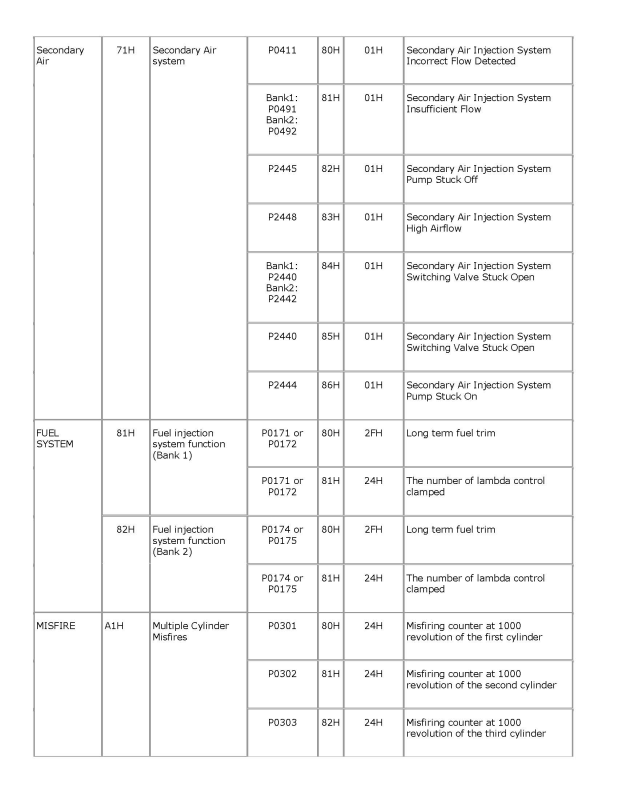 | Secondary Air | 71H | Secondary Air system | P0411 | 80H | 01H | Secondary Air Injection System Incorrect Flow Detected |
|---|---|---|---|---|---|---|
| | | | Bank1: P0491 Bank2: P0492 | 81H | 01H | Secondary Air Injection System Insufficient Flow |
| | | | P2445 | 82H | 01H | Secondary Air Injection System Pump Stuck Off |
| | | | P2448 | 83H | 01H | Secondary Air Injection System High Airflow |
| | | | Bank1: P2440 Bank2: P2442 | 84H | 01H | Secondary Air Injection System Switching Valve Stuck Open |
| | | | P2440 | 85H | 01H | Secondary Air Injection System Switching Valve Stuck Open |
| | | | P2444 | 86H | 01H | Secondary Air Injection System Pump Stuck On |
| FUEL SYSTEM | 81H | Fuel injection system function (Bank 1) | P0171 or P0172 | 80H | 2FH | Long term fuel trim |
| | | | P0171 or P0172 | 81H | 24H | The number of lambda control clamped |
| | 82H | Fuel injection system function (Bank 2) | P0174 or P0175 | 80H | 2FH | Long term fuel trim |
| | | | P0174 or P0175 | 81H | 24H | The number of lambda control clamped |
| MISFIRE | A1H | Multiple Cylinder Misfires | P0301 | 80H | 24H | Misfiring counter at 1000 revolution of the first cylinder |
| | | | P0302 | 81H | 24H | Misfiring counter at 1000 revolution of the second cylinder |
| | | | P0303 | 82H | 24H | Misfiring counter at 1000 revolution of the third cylinder |